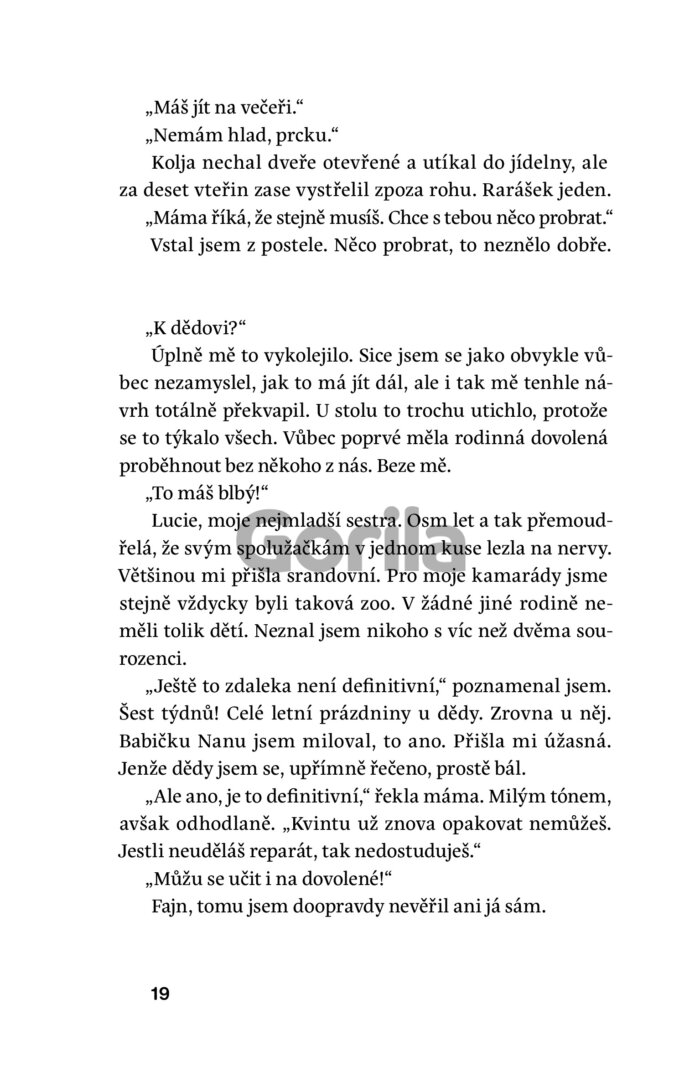 „Máš jít na večeři.“

„Nemám hlad, prcku.“

Kolja nechal dveře otevřené a utíkal do jídelny, ale za deset vteřin zase vystřelil zpoza rohu. Rarášek jeden.

„Máma říká, že stejně musíš. Chce s tebou něco probrat.“

Vstal jsem z postele. Něco probrat, to neznělo dobře.

„K dědovi?“

Úplně mě to vykolejilo. Sice jsem se jako obvykle vůbec nezamyslel, jak to má jít dál, ale i tak mě tenhle návrh totálně překvapil. U stolu to trochu utichlo, protože se to týkalo všech. Vůbec poprvé měla rodinná dovolená proběhnout bez někoho z nás. Beze mě.

„To máš blbý!“

Lucie, moje nejmladší sestra. Osm let a tak přemoudřelá, že svým spolužačkám v jednom kuse lezla na nervy. Většinou mi přišla srandovní. Pro moje kamarády jsme stejně vždycky byli taková zoo. V žádné jiné rodině neměli tolik dětí. Neznal jsem nikoho s víc než dvěma sourozenci.

„Ještě to zdaleka není definitivní,“ poznamenal jsem. Šest týdnů! Celé letní prázdniny u dědy. Zrovna u něj. Babičku Nanu jsem miloval, to ano. Přišla mi úžasná. Jenže dědy jsem se, upřímně řečeno, prostě bál.

„Ale ano, je to definitivní,“ řekla máma. Milým tónem, avšak odhodlaně. „Kvintu už znova opakovat nemůžeš. Jestli neuděláš reparát, tak nedostuduješ.“

„Můžu se učit i na dovolené!“

Fajn, tomu jsem doopravdy nevěřil ani já sám.

Gorila

19